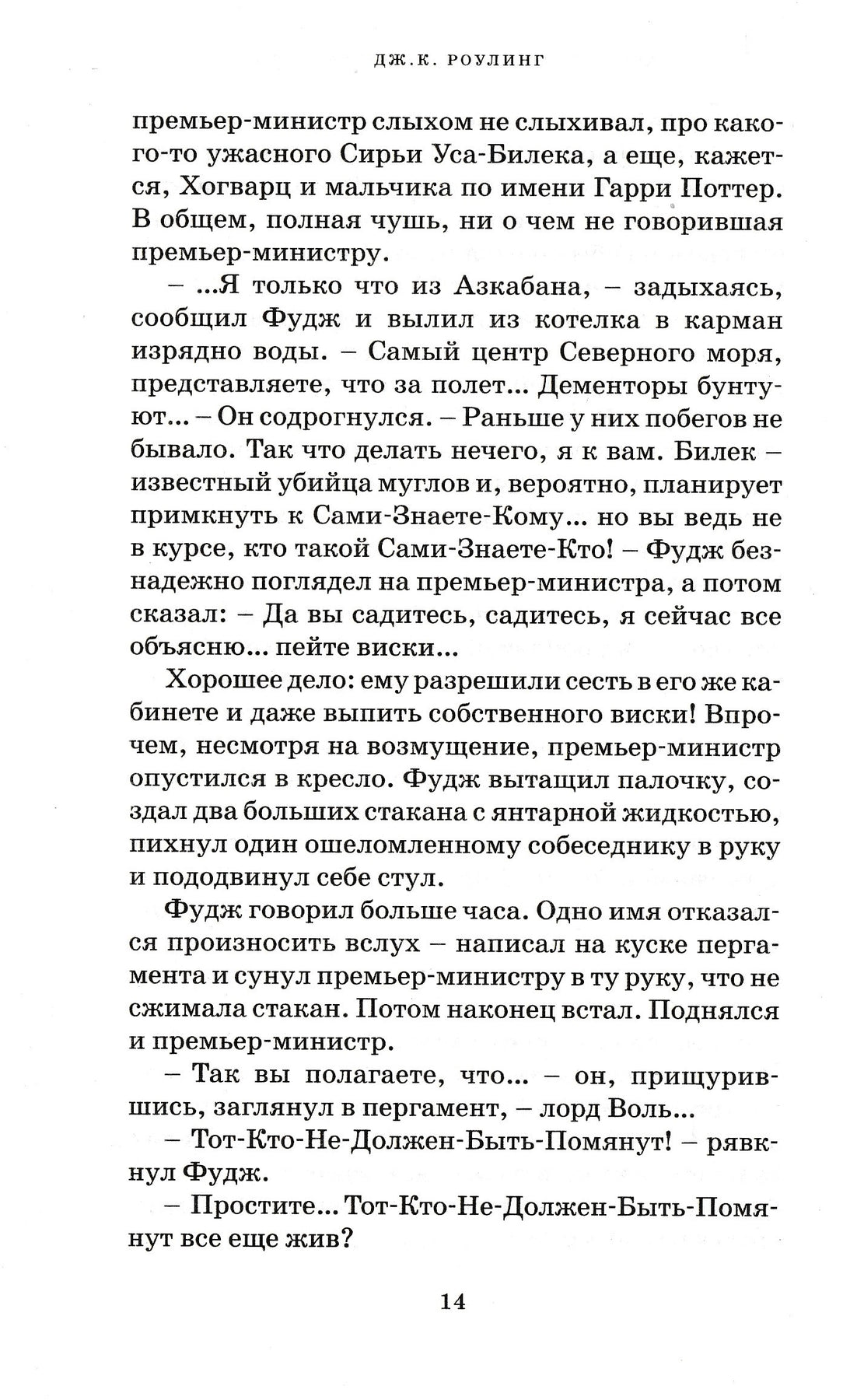 ДЖ.К. РОУЛИНГ

премьер-министр слыхом не слыхивал, про какого-то ужасного Сирьи Уса-Билека, а еще, кажется, Хогварц и мальчика по имени Гарри Поттер. В общем, полная чушь, ни о чем не говорившая премьер-министру.

– ...Я только что из Азкабана, – задыхаясь, сообщил Фудж и вылил из котелка в карман изрядно воды. – Самый центр Северного моря, представляете, что за полет... Дементоры бунтуют... – Он содрогнулся. – Раньше у них побегов не бывало. Так что делать нечего, я к вам. Билек – известный убийца муглов и, вероятно, планирует примкнуть к Сами-Знаете-Кому... но вы ведь не в курсе, кто такой Сами-Знаете-Кто! – Фудж безнадежно поглядел на премьер-министра, а потом сказал: – Да вы садитесь, садитесь, я сейчас все объясню... пейте виски...

Хорошее дело: ему разрешили сесть в его же кабинете и даже выпить собственного виски! Впрочем, несмотря на возмущение, премьер-министр опустился в кресло. Фудж вытащил палочку, создал два больших стакана с янтарной жидкостью, пихнул один ошеломленному собеседнику в руку и пододвинул себе стул.

Фудж говорил больше часа. Одно имя отказался произносить вслух – написал на куске пергамента и сунул премьер-министру в ту руку, что не сжимала стакан. Потом наконец встал. Поднялся и премьер-министр.

– Так вы полагаете, что... – он, прищурившись, заглянул в пергамент, – лорд Воль...

– Тот-Кто-Не-Должен-Быть-Помянут! – рявкнул Фудж.

– Простите... Тот-Кто-Не-Должен-Быть-Помянут все еще жив?

14